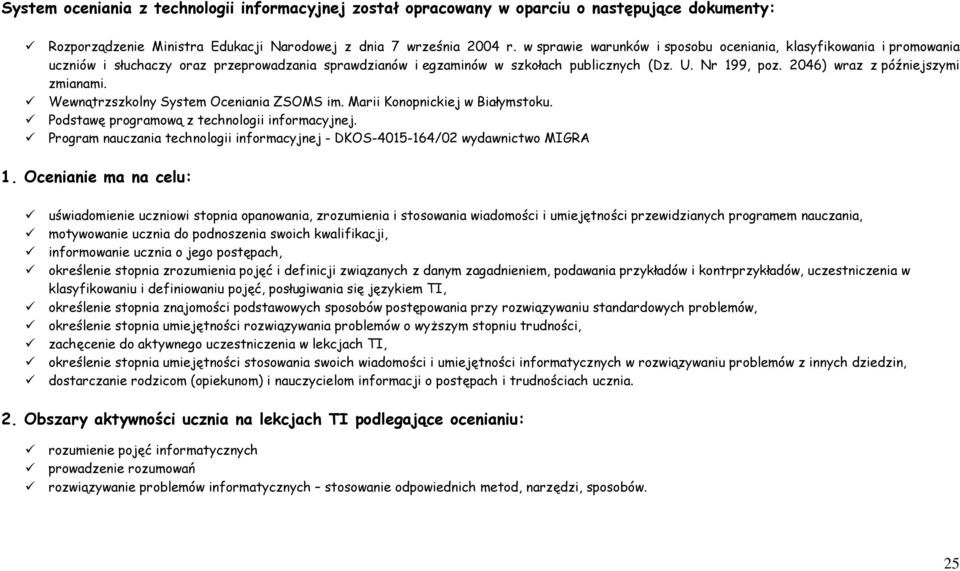 System oceniania z technologii informacyjnej został opracowany w oparciu o następujące dokumenty:

✓ Rozporządzenie Ministra Edukacji Narodowej z dnia 7 września 2004 r. w sprawie warunków i sposobu oceniania, klasyfikowania i promowania uczniów i słuchaczy oraz przeprowadzania sprawdzianów i egzaminów w szkołach publicznych (Dz. U. Nr 199, poz. 2046) wraz z późniejszymi zmianami.
✓ Wewnątrzszkolny System Oceniania ZSOMS im. Marii Konopnickiej w Białymstoku.
✓ Podstawę programową z technologii informacyjnej.
✓ Program nauczania technologii informacyjnej - DKOS-4015-164/02 wydawnictwo MIGRA

1. Ocenianie ma na celu:

✓ uświadomienie uczniowi stopnia opanowania, zrozumienia i stosowania wiadomości i umiejętności przewidzianych programem nauczania,
✓ motywowanie ucznia do podnoszenia swoich kwalifikacji,
✓ informowanie ucznia o jego postępach,
✓ określenie stopnia zrozumienia pojęć i definicji związanych z danym zagadnieniem, podawania przykładów i kontrprzykładów, uczestniczenia w klasyfikowaniu i definiowaniu pojęć, posługiwania się językiem TI,
✓ określenie stopnia znajomości podstawowych sposobów postępowania przy rozwiązywaniu standardowych problemów,
✓ określenie stopnia umiejętności rozwiązywania problemów o wyższym stopniu trudności,
✓ zachęcenie do aktywnego uczestniczenia w lekcjach TI,
✓ określenie stopnia umiejętności stosowania swoich wiadomości i umiejętności informatycznych w rozwiązywaniu problemów z innych dziedzin,
✓ dostarczanie rodzicom (opiekunom) i nauczycielom informacji o postępach i trudnościach ucznia.

2. Obszary aktywności ucznia na lekcjach TI podlegające ocenianiu:

✓ rozumienie pojęć informatycznych
✓ prowadzenie rozumowań
✓ rozwiązywanie problemów informatycznych – stosowanie odpowiednich metod, narzędzi, sposobów.

25